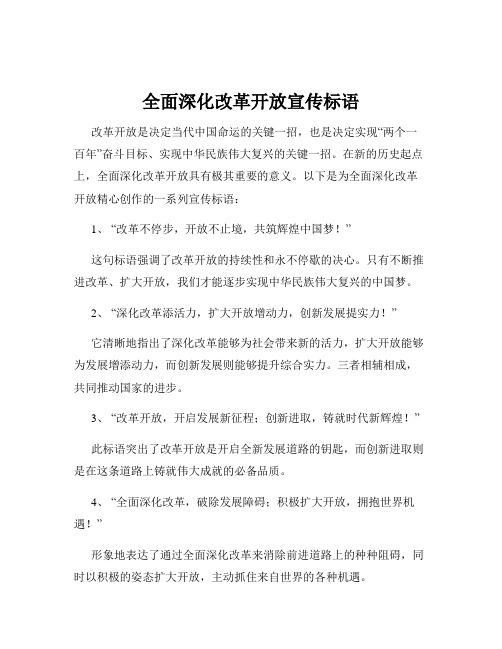 全面深化改革开放宣传标语

改革开放是决定当代中国命运的关键一招，也是决定实现“两个一百年”奋斗目标、实现中华民族伟大复兴的关键一招。在新的历史起点上，全面深化改革开放具有极其重要的意义。以下是为全面深化改革开放精心创作的一系列宣传标语：

1、“改革不停步，开放不止境，共筑辉煌中国梦！”

这句标语强调了改革开放的持续性和永不停歇的决心。只有不断推进改革、扩大开放，我们才能逐步实现中华民族伟大复兴的中国梦。

2、“深化改革添活力，扩大开放增动力，创新发展提实力！”

它清晰地指出了深化改革能够为社会带来新的活力，扩大开放能够为发展增添动力，而创新发展则能够提升综合实力。三者相辅相成，共同推动国家的进步。

3、“改革开放，开启发展新征程；创新进取，铸就时代新辉煌！”

此标语突出了改革开放是开启全新发展道路的钥匙，而创新进取则是在这条道路上铸就伟大成就的必备品质。

4、“全面深化改革，破除发展障碍；积极扩大开放，拥抱世界机遇！”

形象地表达了通过全面深化改革来消除前进道路上的种种阻碍，同时以积极的姿态扩大开放，主动抓住来自世界的各种机遇。